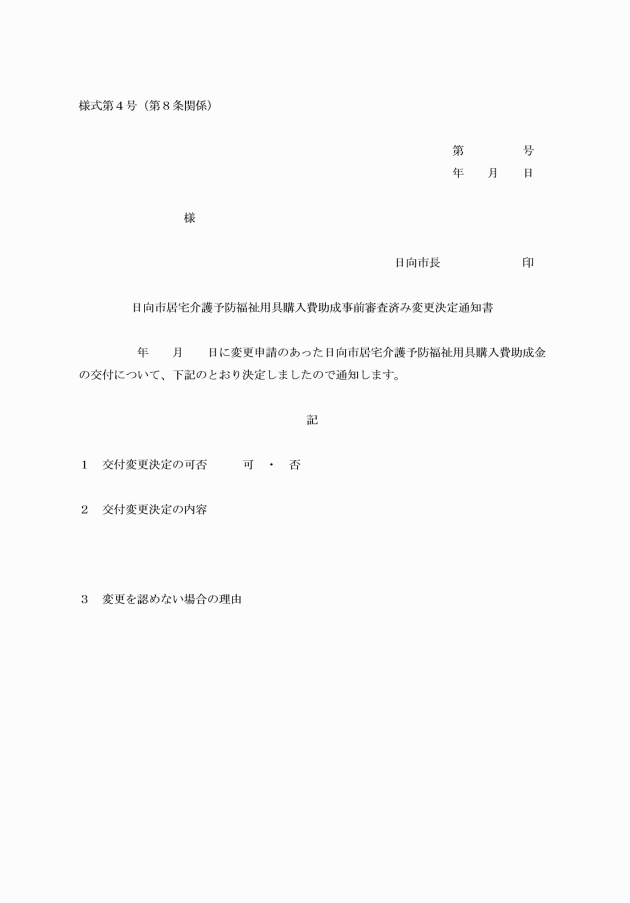 様式第４号（第８条関係）

第　　　　号
年　　月　　日

様

日向市長　　　　　　　印

日向市居宅介護予防福祉用具購入費助成事前審査済み変更決定通知書

年　　月　　日に変更申請のあった日向市居宅介護予防福祉用具購入費助成金の交付について、下記のとおり決定しましたので通知します。

記

１　交付変更決定の可否　　　可　・　否

２　交付変更決定の内容

３　変更を認めない場合の理由